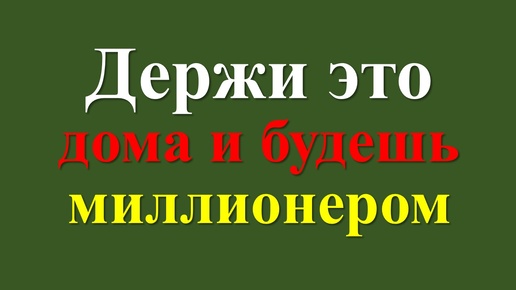 Держи это
дома и будешь
миллионером